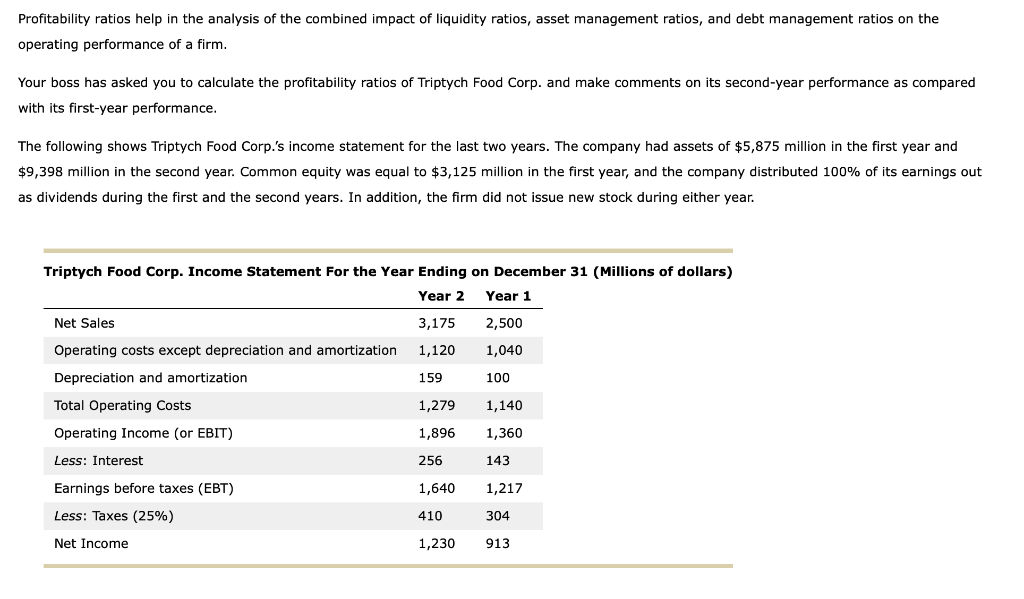 Profitability ratios help in the analysis of the combined impact of liquidity ratios, asset management ratios, and debt management ratios on the operating performance of a firm.

Your boss has asked you to calculate the profitability ratios of Triptych Food Corp. and make comments on its second-year performance as compared with its first-year performance.

The following shows Triptych Food Corp.'s income statement for the last two years. The company had assets of \$5,875 million in the first year and \$9,398 million in the second year. Common equity was equal to \$3,125 million in the first year, and the company distributed 100% of its earnings out as dividends during the first and the second years. In addition, the firm did not issue new stock during either year.

Triptych Food Corp. Income Statement For the Year Ending on December 31 (Millions of dollars)

| | Year 2 | Year 1 |
|---|---|---|
| Net Sales | 3,175 | 2,500 |
| Operating costs except depreciation and amortization | 1,120 | 1,040 |
| Depreciation and amortization | 159 | 100 |
| Total Operating Costs | 1,279 | 1,140 |
| Operating Income (or EBIT) | 1,896 | 1,360 |
| Less: Interest | 256 | 143 |
| Earnings before taxes (EBT) | 1,640 | 1,217 |
| Less: Taxes (25%) | 410 | 304 |
| Net Income | 1,230 | 913 |